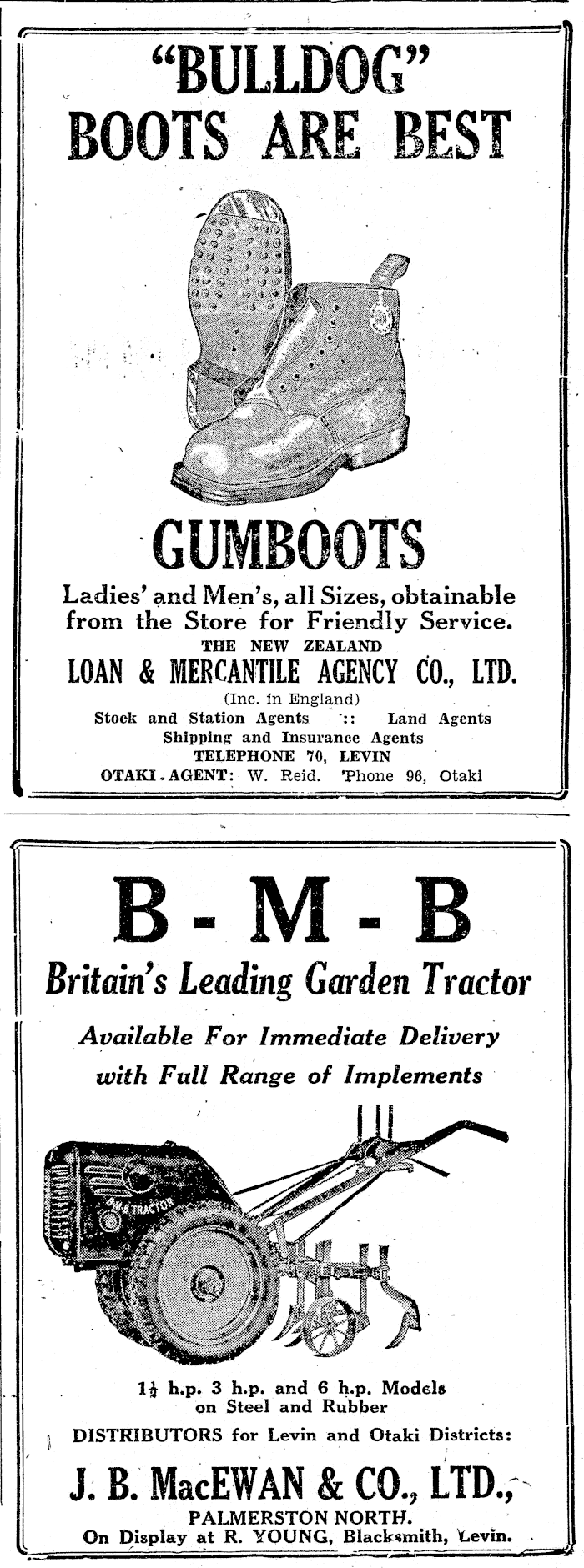 "BULLDOG" BOOTS ARE BEST

GUMBOOTS

Ladies' and Men's, all Sizes, obtainable from the Store for Friendly Service.

THE NEW ZEALAND

LOAN & MERCANTILE AGENCY CO., LTD.

(Inc. in England)

Stock and Station Agents :: Land Agents

Shipping and Insurance Agents

TELEPHONE 70, LEVIN

OTAKI AGENT: W. Reid. 'Phone 96, Otaki

B - M - B

Britain's Leading Garden Tractor

Available For Immediate Delivery with Full Range of Implements

B-M-B TRACTOR

$1\frac{1}{2}$ h.p. 3 h.p. and 6 h.p. Models on Steel and Rubber

DISTRIBUTORS for Levin and Otaki Districts:

J. B. MacEWAN & CO., LTD.,

PALMERSTON NORTH.

On Display at R. YOUNG, Blacksmith, Levin.